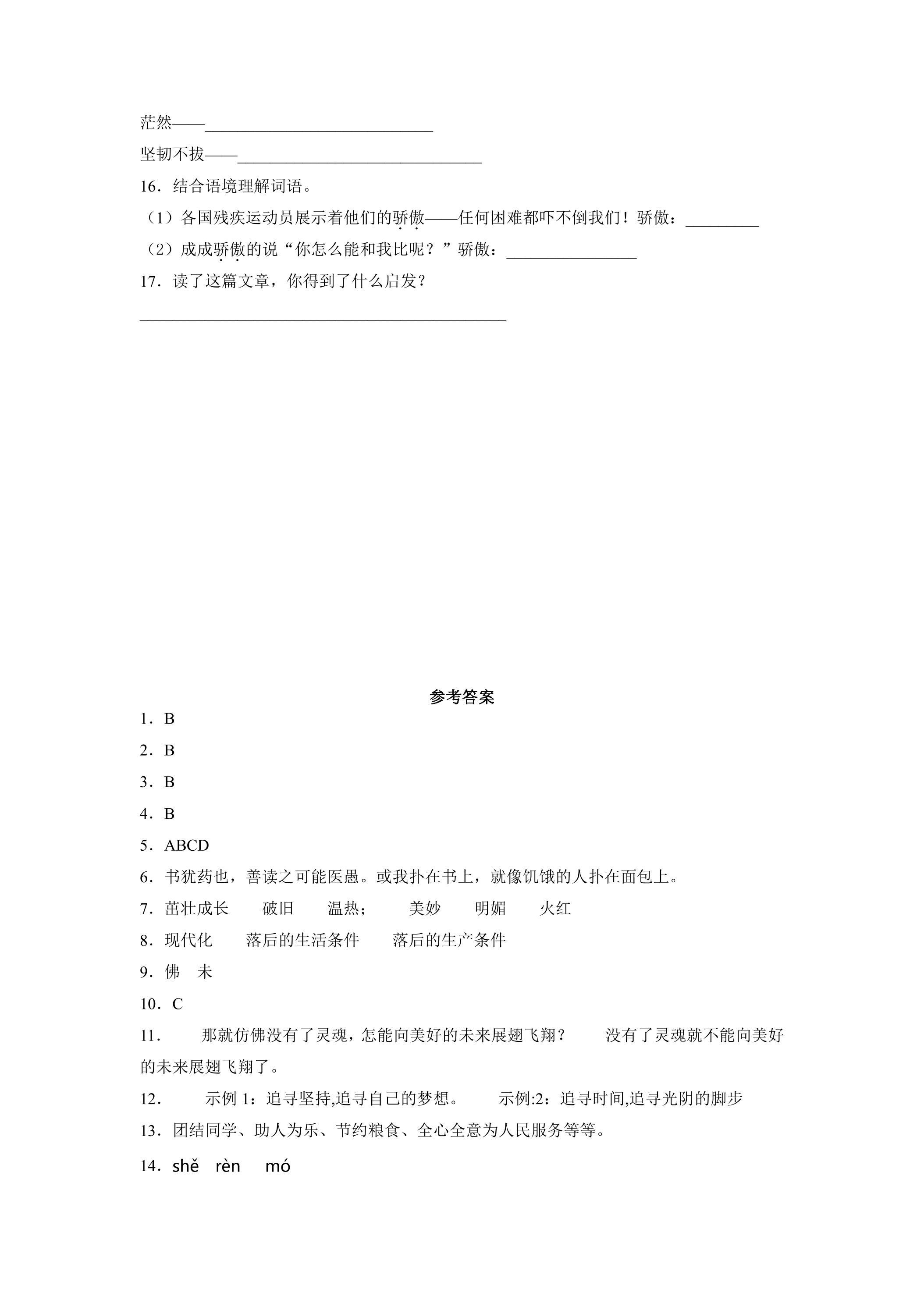 茫然——____

坚韧不拔——____

16．结合语境理解词语。

（1）各国残疾运动员展示着他们的骄傲——任何困难都吓不倒我们！骄傲：____

（2）成成骄傲的说“你怎么能和我比呢？”骄傲：____

17．读了这篇文章，你得到了什么启发？

____

参考答案

1．B

2．B

3．B

4．B

5．ABCD

6．书犹药也，善读之可能医愚。或我扑在书上，就像饥饿的人扑在面包上。

7．茁壮成长 破旧 温热； 美妙 明媚 火红

8．现代化 落后的生活条件 落后的生产条件

9．佛 未

10．C

11． 那就仿佛没有了灵魂，怎能向美好的未来展翅飞翔？ 没有了灵魂就不能向美好的未来展翅飞翔了。

12． 示例1：追寻坚持,追寻自己的梦想。 示例:2：追寻时间,追寻光阴的脚步

13．团结同学、助人为乐、节约粮食、全心全意为人民服务等等。

14．shě rèn mó